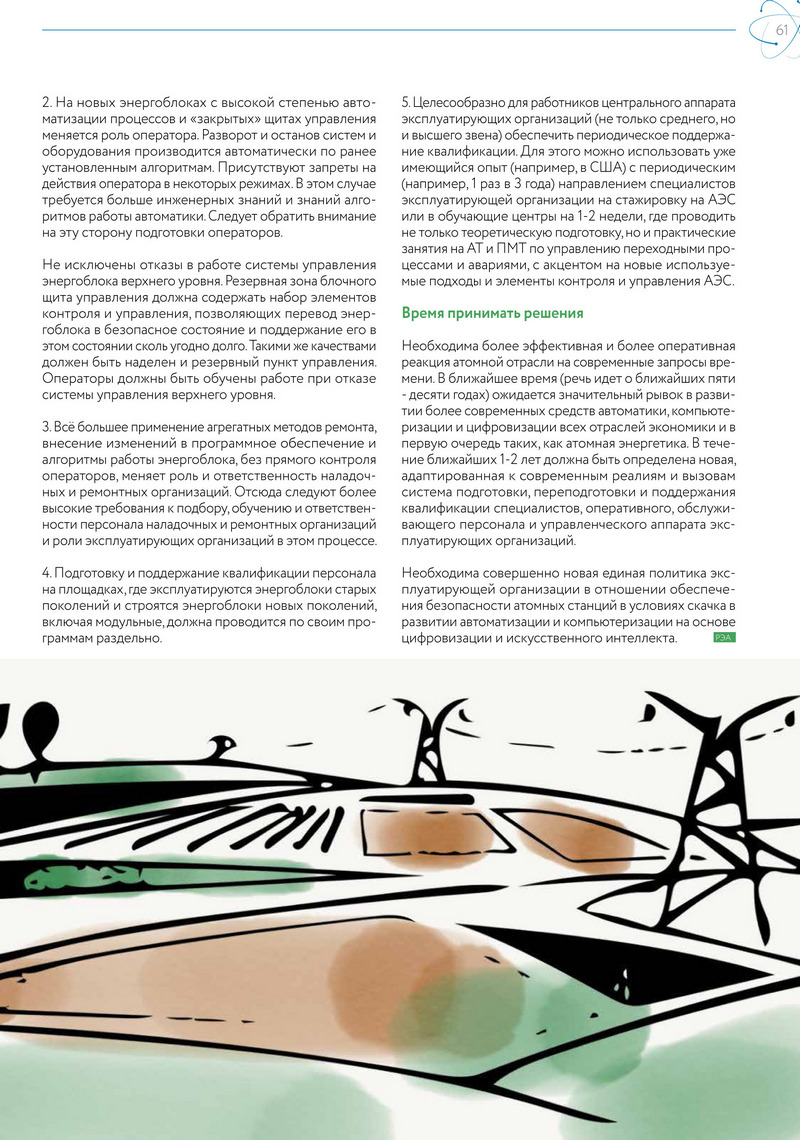 61

2. На новых энергоблоках с высокой степенью автоматизации процессов и «закрытых» щитах управления меняется роль оператора. Разворот и останов систем и оборудования производится автоматически по ранее установленным алгоритмам. Присутствуют запреты на действия оператора в некоторых режимах. В этом случае требуется больше инженерных знаний и знаний алгоритмов работы автоматики. Следует обратить внимание на эту сторону подготовки операторов.

Не исключены отказы в работе системы управления энергоблока верхнего уровня. Резервная зона блочного щита управления должна содержать набор элементов контроля и управления, позволяющих перевод энергоблока в безопасное состояние и поддержание его в этом состоянии сколь угодно долго. Такими же качествами должен быть наделен и резервный пункт управления. Операторы должны быть обучены работе при отказе системы управления верхнего уровня.

3. Всё большее применение агрегатных методов ремонта, внесение изменений в программное обеспечение и алгоритмы работы энергоблока, без прямого контроля операторов, меняет роль и ответственность наладочных и ремонтных организаций. Отсюда следуют более высокие требования к подбору, обучению и ответственности персонала наладочных и ремонтных организаций и роли эксплуатирующих организаций в этом процессе.

4. Подготовку и поддержание квалификации персонала на площадках, где эксплуатируются энергоблоки старых поколений и строятся энергоблоки новых поколений, включая модульные, должна проводится по своим программам раздельно.

5. Целесообразно для работников центрального аппарата эксплуатирующих организаций (не только среднего, но и высшего звена) обеспечить периодическое поддержание квалификации. Для этого можно использовать уже имеющийся опыт (например, в США) с периодическим (например, 1 раз в 3 года) направлением специалистов эксплуатирующей организации на стажировку на АЭС или в обучающие центры на 1-2 недели, где проводить не только теоретическую подготовку, но и практические занятия на АТ и ПМТ по управлению переходными процессами и авариями, с акцентом на новые используемые подходы и элементы контроля и управления АЭС.

Время принимать решения

Необходима более эффективная и более оперативная реакция атомной отрасли на современные запросы времени. В ближайшее время (речь идет о ближайших пяти - десяти годах) ожидается значительный рывок в развитии более современных средств автоматики, компьютеризации и цифровизации всех отраслей экономики и в первую очередь таких, как атомная энергетика. В течение ближайших 1-2 лет должна быть определена новая, адаптированная к современным реалиям и вызовам система подготовки, переподготовки и поддержания квалификации специалистов, оперативного, обслуживающего персонала и управленческого аппарата эксплуатирующих организаций.

Необходима совершенно новая единая политика эксплуатирующей организации в отношении обеспечения безопасности атомных станций в условиях скачка в развитии автоматизации и компьютеризации на основе цифровизации и искусственного интеллекта. РЭА